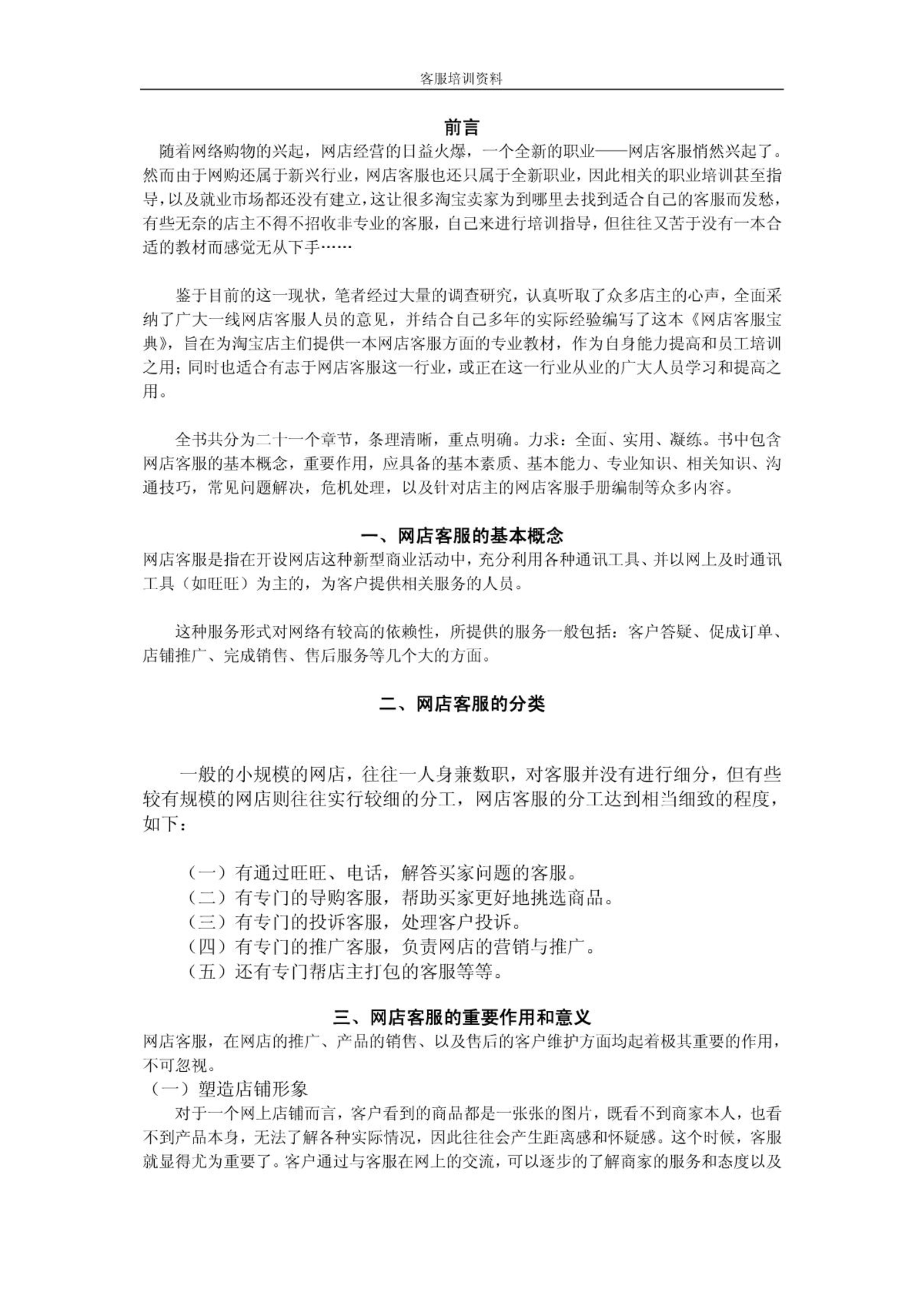 客服培训资料

前言

随着网络购物的兴起，网店经营的日益火爆，一个全新的职业——网店客服悄然兴起了。然而由于网购还属于新兴行业，网店客服也还只属于全新职业，因此相关的职业培训甚至指导，以及就业市场都还没有建立，这让很多淘宝卖家为到哪里去找到适合自己的客服而发愁，有些无奈的店主不得不招收非专业的客服，自己来进行培训指导，但往往又苦于没有一本合适的教材而感觉无从下手……

鉴于目前的这一现状，笔者经过大量的调查研究，认真听取了众多店主的心声，全面采纳了广大一线网店客服人员的意见，并结合自己多年的实际经验编写了这本《网店客服宝典》，旨在为淘宝店主们提供一本网店客服方面的专业教材，作为自身能力提高和员工培训之用；同时也适合有志于网店客服这一行业，或正在这一行业从业的广大人员学习和提高之用。

全书共分为二十一个章节，条理清晰，重点明确。力求：全面、实用、凝练。书中包含网店客服的基本概念，重要作用，应具备的基本素质、基本能力、专业知识、相关知识、沟通技巧，常见问题解决，危机处理，以及针对店主的网店客服手册编制等众多内容。

一、网店客服的基本概念

网店客服是指在开设网店这种新型商业活动中，充分利用各种通讯工具、并以网上及时通讯工具（如旺旺）为主的，为客户提供相关服务的人员。

这种服务形式对网络有较高的依赖性，所提供的服务一般包括：客户答疑、促成订单、店铺推广、完成销售、售后服务等几个大的方面。

二、网店客服的分类

一般的小规模的网店，往往一人身兼数职，对客服并没有进行细分，但有些较有规模的网店则往往实行较细的分工，网店客服的分工达到相当细致的程度，如下：

（一）有通过旺旺、电话，解答买家问题的客服。
（二）有专门的导购客服，帮助买家更好地挑选商品。
（三）有专门的投诉客服，处理客户投诉。
（四）有专门的推广客服，负责网店的营销与推广。
（五）还有专门帮店主打包的客服等等。

三、网店客服的重要作用和意义

网店客服，在网店的推广、产品的销售、以及售后的客户维护方面均起着极其重要的作用，不可忽视。

（一）塑造店铺形象

对于一个网上店铺而言，客户看到的商品都是一张张的图片，既看不到商家本人，也看不到产品本身，无法了解各种实际情况，因此往往会产生距离感和怀疑感。这个时候，客服就显得尤为重要了。客户通过与客服在网上的交流，可以逐步的了解商家的服务和态度以及